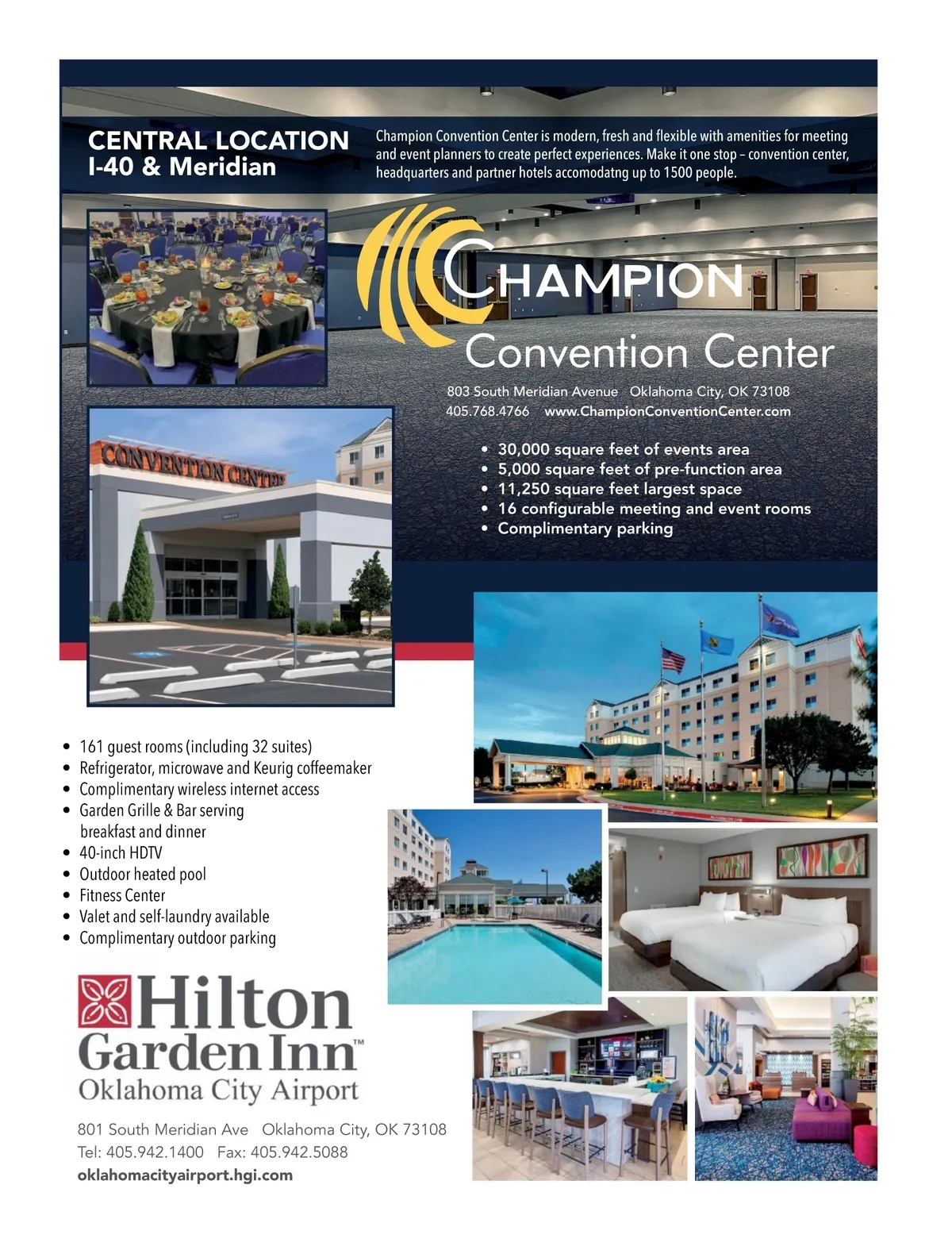 CENTRAL LOCATION
I-40 & Meridian

Champion Convention Center is modern, fresh and flexible with amenities for meeting and event planners to create perfect experiences. Make it one stop – convention center, headquarters and partner hotels accomodatng up to 1500 people.

CHAMPION
Convention Center

803 South Meridian Avenue Oklahoma City, OK 73108
405.768.4766 www.ChampionConventionCenter.com

• 30,000 square feet of events area
• 5,000 square feet of pre-function area
• 11,250 square feet largest space
• 16 configurable meeting and event rooms
• Complimentary parking

CONVENTION CENTER

• 161 guest rooms (including 32 suites)
• Refrigerator, microwave and Keurig coffeemaker
• Complimentary wireless internet access
• Garden Grille & Bar serving breakfast and dinner
• 40-inch HDTV
• Outdoor heated pool
• Fitness Center
• Valet and self-laundry available
• Complimentary outdoor parking

Hilton
Garden Inn™
Oklahoma City Airport

801 South Meridian Ave Oklahoma City, OK 73108
Tel: 405.942.1400 Fax: 405.942.5088
oklahomacityairport.hgi.com